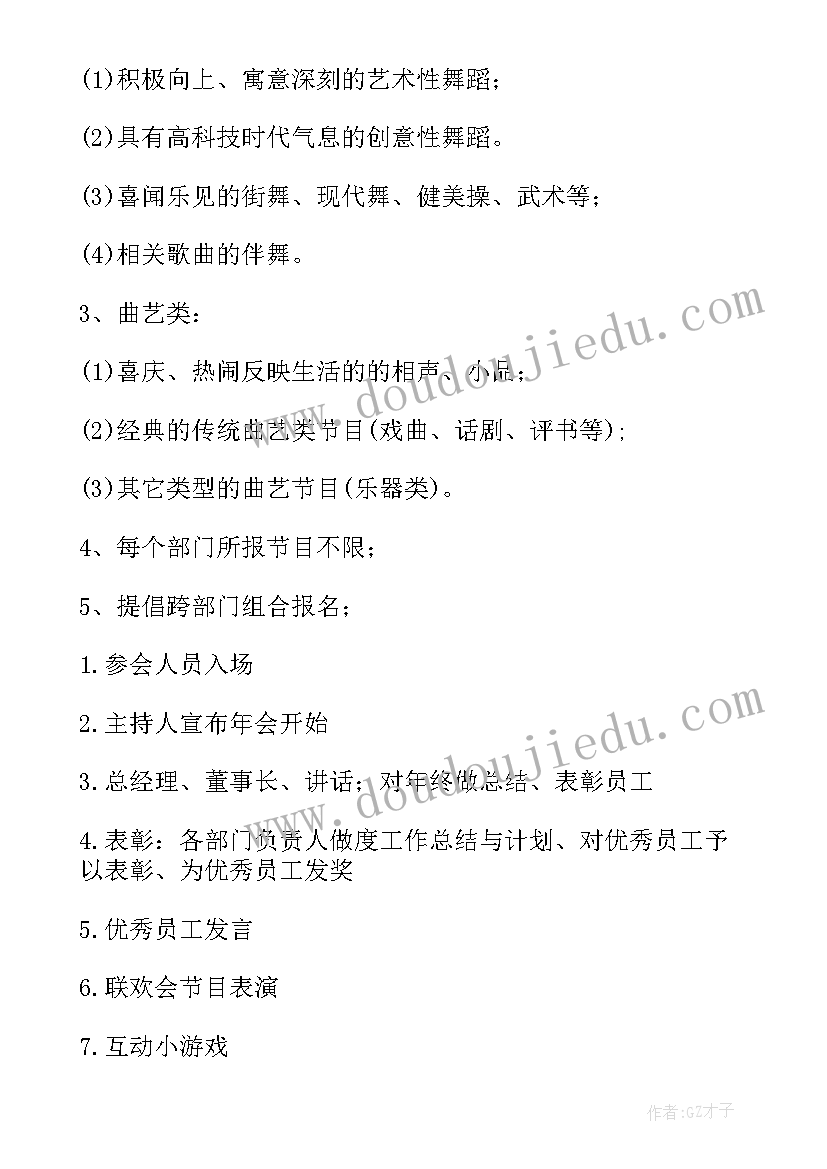 (1)积极向上、寓意深刻的艺术性舞蹈；

(2)具有高科技时代气息的创意性舞蹈。

(3)喜闻乐见的街舞、现代舞、健美操、武术等；

(4)相关歌曲的伴舞。

3、曲艺类：

(1)喜庆、热闹反映生活的的相声、小品；

(2)经典的传统曲艺类节目(戏曲、话剧、评书等)；

(3)其它类型的曲艺节目(乐器类)。

4、每个部门所报节目不限；

5、提倡跨部门组合报名；

1.参会人员入场

2.主持人宣布年会开始

3.总经理、董事长、讲话；对年终做总结、表彰员工

4.表彰：各部门负责人做度工作总结与计划、对优秀员工予以表彰、为优秀员工发奖

5.优秀员工发言

6.联欢会节目表演

7.互动小游戏

www.doudoujiedu.com

www.doudoujiedu.com

作者:GZ才子